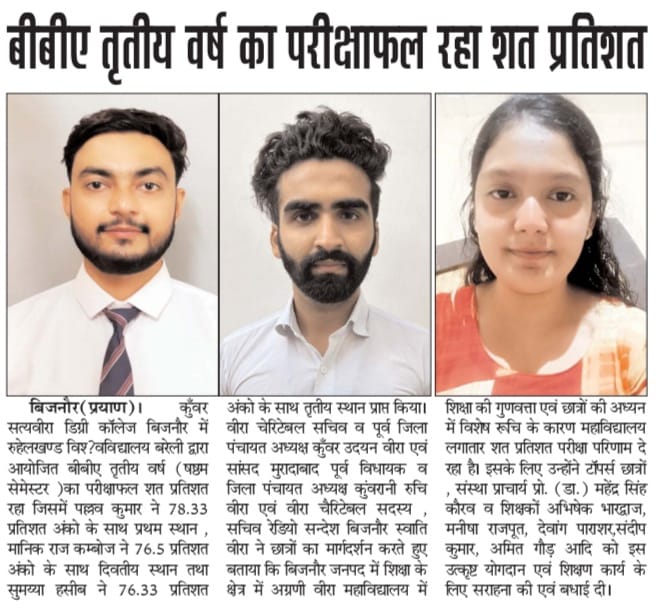 बीबीए तृतीय वर्ष का परीक्षाफल रहा शत प्रतिशत

बिजनौर(प्रयाण)। कुँवर सत्यवीरा डिग्री कॉलेज बिजनौर में रुहेलखण्ड विश्?वविद्यालय बरेली द्वारा आयोजित बीबीए तृतीय वर्ष (षष्ठम सेमेस्टर )का परीक्षाफल शत प्रतिशत रहा जिसमें पल्लव कुमार ने 78.33 प्रतिशत अंको के साथ प्रथम स्थान , मानिक राज कम्बोज ने 76.5 प्रतिशत अंको के साथ दिवतीय स्थान तथा सुमय्या हसीब ने 76.33 प्रतिशत अंको के साथ तृतीय स्थान प्राप्त किया। वीरा चेरिटेबल सचिव व पूर्व जिला पंचायत अध्यक्ष कुँवर उदयन वीरा एवं सांसद मुरादाबाद पूर्व विधायक व जिला पंचायत अध्यक्ष कुंवरानी रुचि वीरा एवं वीरा चैरिटेबल सदस्य , सचिव रेडियो सन्देश बिजनौर स्वाति वीरा ने छात्रों का मार्गदर्शन करते हुए बताया कि बिजनौर जनपद में शिक्षा के क्षेत्र में अग्रणी वीरा महाविद्यालय में शिक्षा की गुणवत्ता एवं छात्रों की अध्यन में विशेष रूचि के कारण महाविद्यालय लगातार शत प्रतिशत परीक्षा परिणाम दे रहा है। इसके लिए उन्होंने टॉपर्स छात्रों , संस्था प्राचार्य प्रो. (डा.) महेंद्र सिंह कौरव व शिक्षकों अभिषेक भारद्वाज, मनीषा राजपूत, देवांग पाराशर,संदीप कुमार, अमित गौड़ आदि को इस उत्कृष्ट योगदान एवं शिक्षण कार्य के लिए सराहना की एवं बधाई दी।